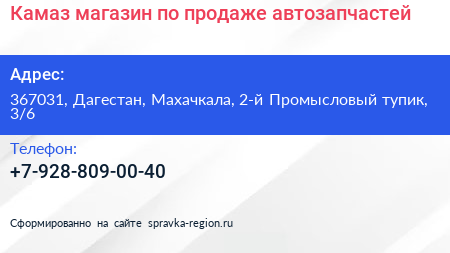 Камаз магазин по продаже автозапчастей

Адрес:

367031, Дагестан, Махачкала, 2-й Промысловый тупик, 3/6

Телефон:

+7-928-809-00-40

Сформированно на сайте spravka-region.ru